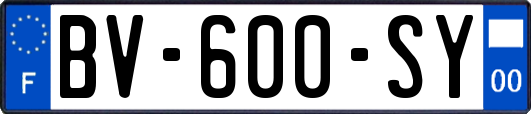 F
BV-600-SY
00